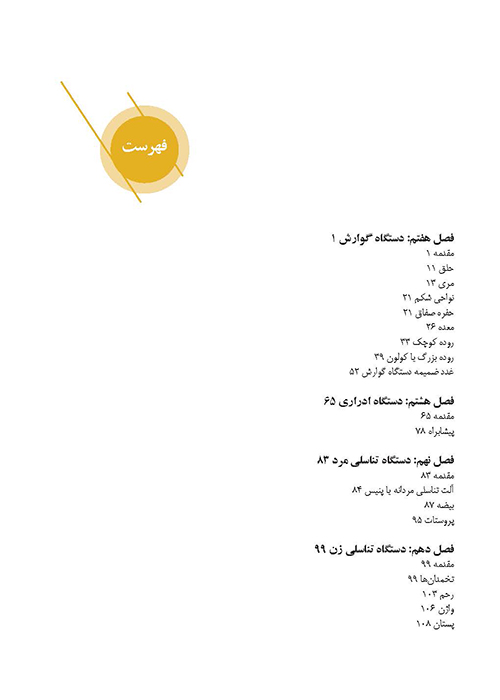 فهرست

فصل هفتم: دستگاه گوارش ۱
مقدمه ۱
حلق ۱۱
مری ۱۳
نواحی شکم ۲۱
حفره صفاق ۲۱
معده ۲۶
روده کوچک ۳۳
روده بزرگ یا کولون ۳۹
غدد ضمیمه دستگاه گوارش ۵۲

فصل هشتم: دستگاه ادراری ۶۵
مقدمه ۶۵
پیشابراه ۷۸

فصل نهم: دستگاه تناسلی مرد ۸۳
مقدمه ۸۳
آلت تناسلی مردانه یا پنیس ۸۴
بیضه ۸۷
پروستات ۹۵

فصل دهم: دستگاه تناسلی زن ۹۹
مقدمه ۹۹
تخمدان‌ها ۹۹
رحم ۱۰۳
واژن ۱۰۶
پستان ۱۰۸